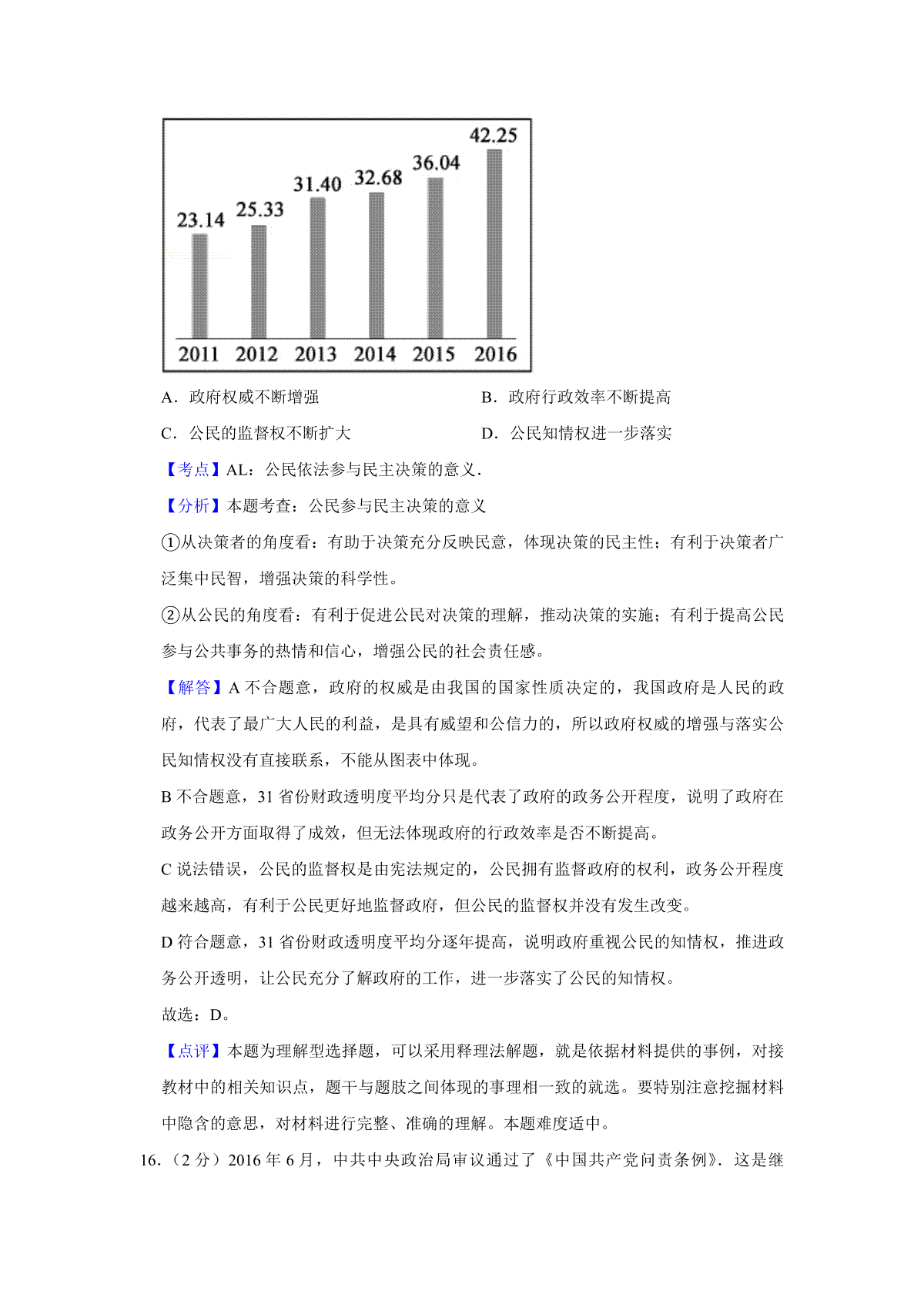 23.14 25.33 31.40 32.68 36.04 42.25

2011 2012 2013 2014 2015 2016

A．政府权威不断增强

B．政府行政效率不断提高

C．公民的监督权不断扩大

D．公民知情权进一步落实

【考点】AL：公民依法参与民主决策的意义．

【分析】本题考查：公民参与民主决策的意义

①从决策者的角度看：有助于决策充分反映民意，体现决策的民主性；有利于决策者广泛集中民智，增强决策的科学性。

②从公民的角度看：有利于促进公民对决策的理解，推动决策的实施；有利于提高公民参与公共事务的热情和信心，增强公民的社会责任感。

【解答】A 不合题意，政府的权威是由我国的国家性质决定的，我国政府是人民的政府，代表了最广大人民的利益，是具有威望和公信力的，所以政府权威的增强与落实公民知情权没有直接联系，不能从图表中体现。

B 不合题意，31 省份财政透明度平均分只是代表了政府的政务公开程度，说明了政府在政务公开方面取得了成效，但无法体现政府的行政效率是否不断提高。

C 说法错误，公民的监督权是由宪法规定的，公民拥有监督政府的权利，政务公开程度越来越高，有利于公民更好地监督政府，但公民的监督权并没有发生改变。

D 符合题意，31 省份财政透明度平均分逐年提高，说明政府重视公民的知情权，推进政务公开透明，让公民充分了解政府的工作，进一步落实了公民的知情权。

故选：D。

【点评】本题为理解型选择题，可以采用释理法解题，就是依据材料提供的事例，对接教材中的相关知识点，题干与题肢之间体现的事理相一致的就选。要特别注意挖掘材料中隐含的意思，对材料进行完整、准确的理解。本题难度适中。

16.（2 分）2016 年 6 月，中共中央政治局审议通过了《中国共产党问责条例》．这是继